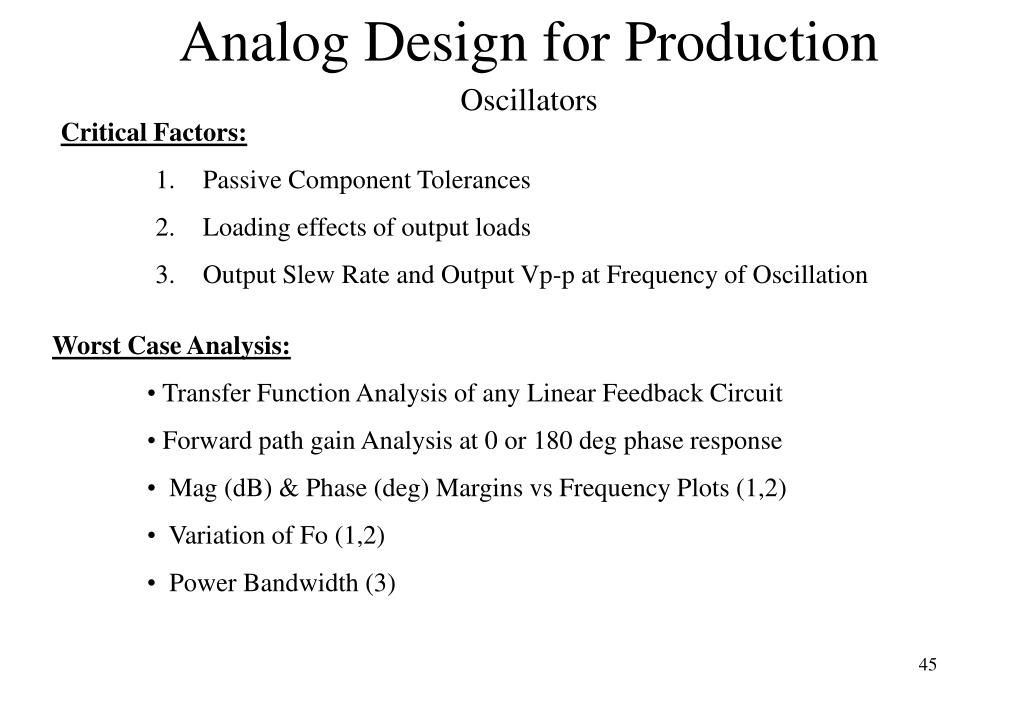 Analog Design for Production

Oscillators

Critical Factors:

1. Passive Component Tolerances
2. Loading effects of output loads
3. Output Slew Rate and Output Vp-p at Frequency of Oscillation

Worst Case Analysis:

• Transfer Function Analysis of any Linear Feedback Circuit
• Forward path gain Analysis at 0 or 180 deg phase response
• Mag (dB) & Phase (deg) Margins vs Frequency Plots (1,2)
• Variation of Fo (1,2)
• Power Bandwidth (3)

45